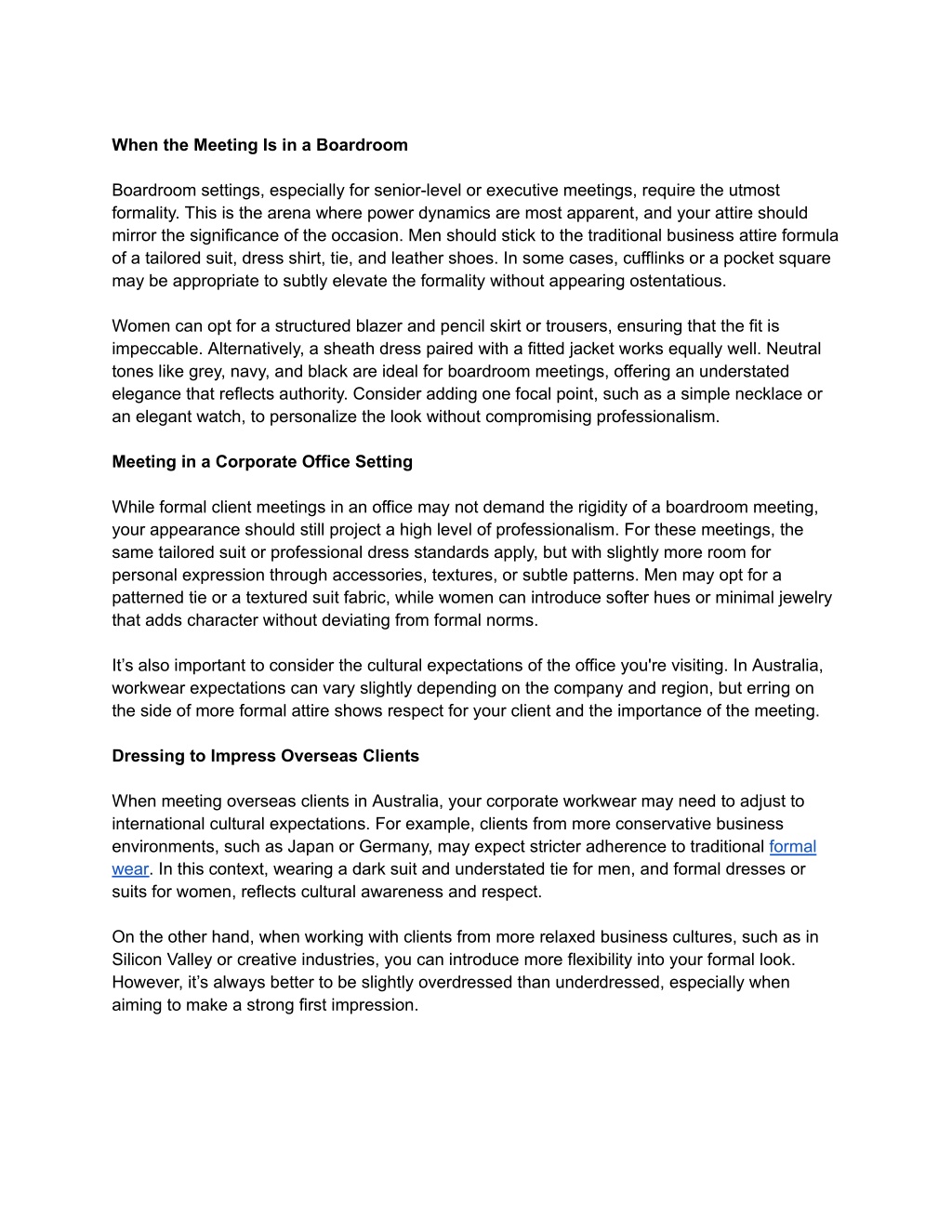 When the Meeting Is in a Boardroom

Boardroom settings, especially for senior-level or executive meetings, require the utmost formality. This is the arena where power dynamics are most apparent, and your attire should mirror the significance of the occasion. Men should stick to the traditional business attire formula of a tailored suit, dress shirt, tie, and leather shoes. In some cases, cufflinks or a pocket square may be appropriate to subtly elevate the formality without appearing ostentatious.

Women can opt for a structured blazer and pencil skirt or trousers, ensuring that the fit is impeccable. Alternatively, a sheath dress paired with a fitted jacket works equally well. Neutral tones like grey, navy, and black are ideal for boardroom meetings, offering an understated elegance that reflects authority. Consider adding one focal point, such as a simple necklace or an elegant watch, to personalize the look without compromising professionalism.

Meeting in a Corporate Office Setting

While formal client meetings in an office may not demand the rigidity of a boardroom meeting, your appearance should still project a high level of professionalism. For these meetings, the same tailored suit or professional dress standards apply, but with slightly more room for personal expression through accessories, textures, or subtle patterns. Men may opt for a patterned tie or a textured suit fabric, while women can introduce softer hues or minimal jewelry that adds character without deviating from formal norms.

It’s also important to consider the cultural expectations of the office you're visiting. In Australia, workwear expectations can vary slightly depending on the company and region, but erring on the side of more formal attire shows respect for your client and the importance of the meeting.

Dressing to Impress Overseas Clients

When meeting overseas clients in Australia, your corporate workwear may need to adjust to international cultural expectations. For example, clients from more conservative business environments, such as Japan or Germany, may expect stricter adherence to traditional formal wear. In this context, wearing a dark suit and understated tie for men, and formal dresses or suits for women, reflects cultural awareness and respect.

On the other hand, when working with clients from more relaxed business cultures, such as in Silicon Valley or creative industries, you can introduce more flexibility into your formal look. However, it’s always better to be slightly overdressed than underdressed, especially when aiming to make a strong first impression.